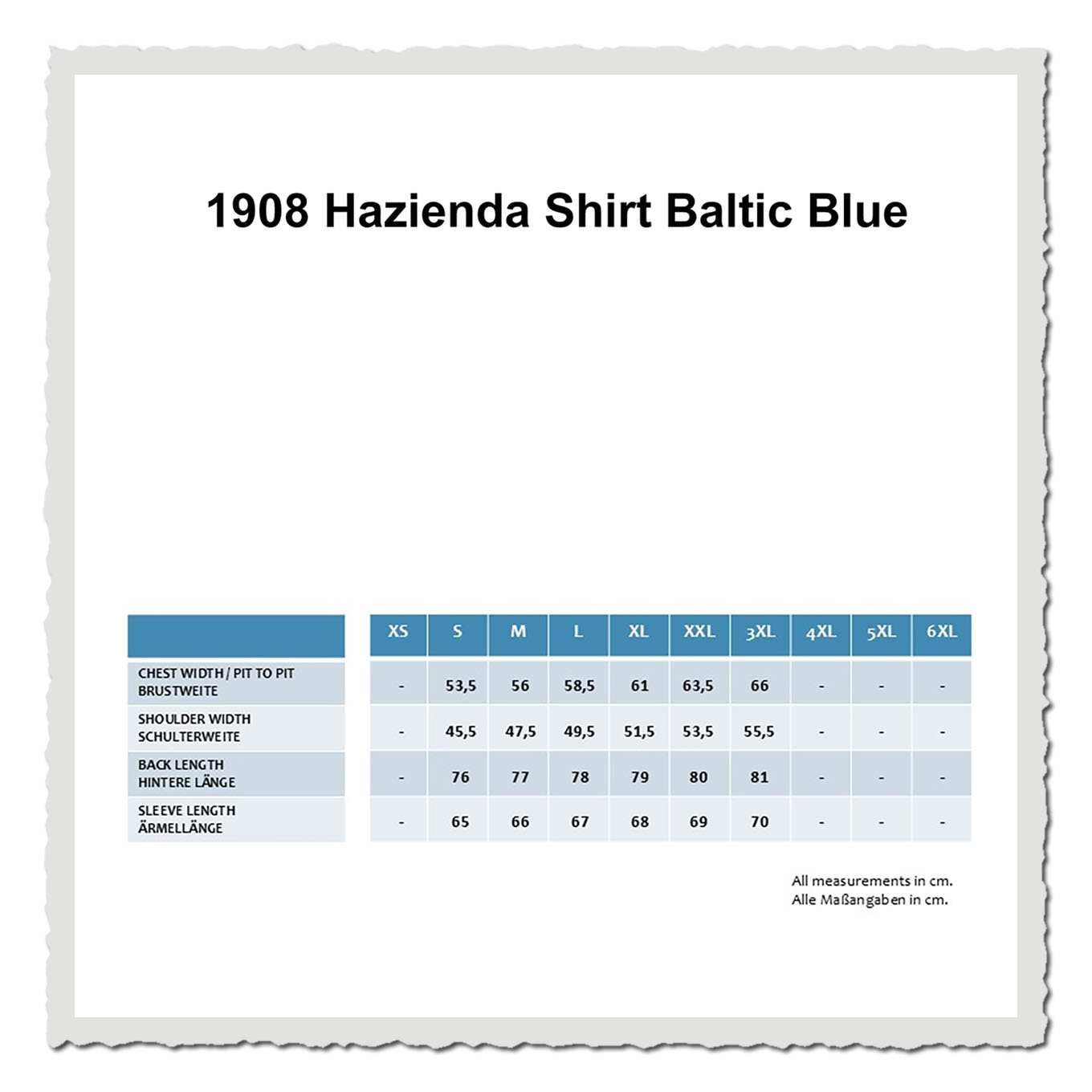 1908 Hazienda Shirt Baltic Blue

| | XS | S | M | L | XL | XXL | 3XL | 4XL | 5XL | 6XL |
|---|---|---|---|---|---|---|---|---|---|---|
| CHEST WIDTH / PIT TO PIT BRUSTWEITE | - | 53,5 | 56 | 58,5 | 61 | 63,5 | 66 | - | - | - |
| SHOULDER WIDTH SCHULTERWEITE | - | 45,5 | 47,5 | 49,5 | 51,5 | 53,5 | 55,5 | - | - | - |
| BACK LENGTH HINTERE LÄNGE | - | 76 | 77 | 78 | 79 | 80 | 81 | - | - | - |
| SLEEVE LENGTH ÄRMELLÄNGE | - | 65 | 66 | 67 | 68 | 69 | 70 | - | - | - |

All measurements in cm.
Alle Maßangaben in cm.